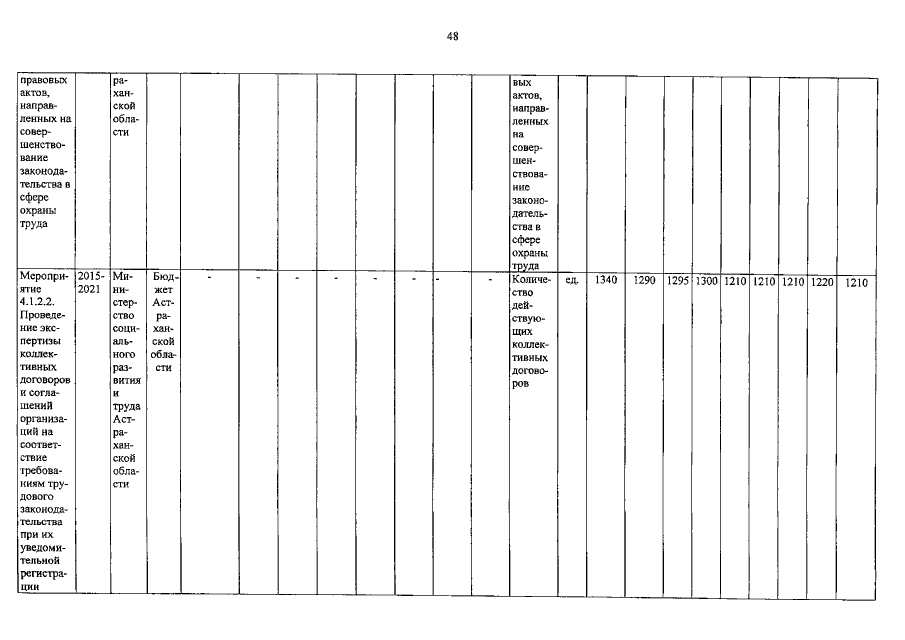 48

| правовых актов, направленных на совершенствование законодательства в сфере охраны труда | | раханской области | | | | | | | | | | вых актов, направленных на совершенствование законодательства в сфере охраны труда | | | | | | | | | | |
|---|---|---|---|---|---|---|---|---|---|---|---|---|---|---|---|---|---|---|---|---|---|---|
| Мероприятие 4.1.2.2. Проведение экспертизы коллективных договоров и соглашений организаций на соответствие требованиям трудового законодательства при их уведомительной регистрации | 2015-2021 | Министерство социального развития и труда Астраханской области | Бюджет Астраханской области | - | - | - | - | - | - | - | - | Количество действующих коллективных договоров | ед. | 1340 | 1290 | 1295 | 1300 | 1210 | 1210 | 1210 | 1220 | 1210 |